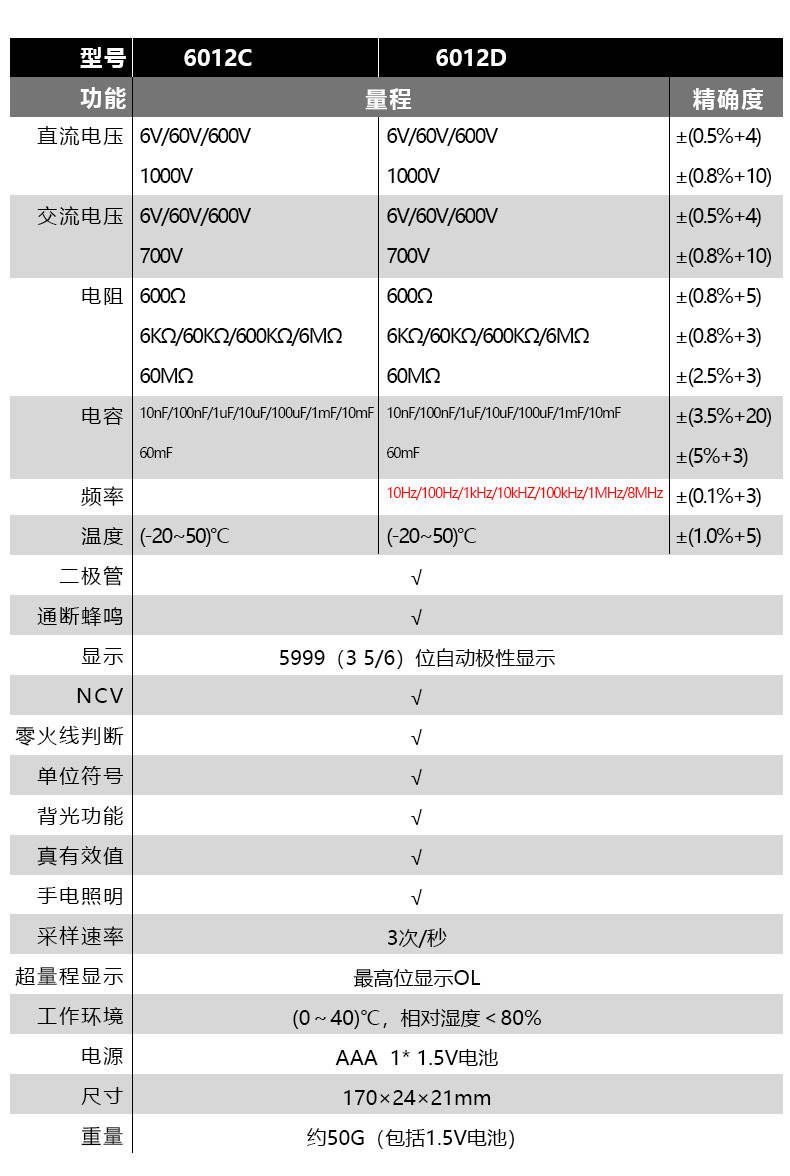 | 型号 | 6012C | 6012D |  |
|---|---|---|---|
| 功能 | 量程 |  | 精确度 |
| 直流电压 | 6V/60V/600V | 6V/60V/600V | ±(0.5%+4) |
|  | 1000V | 1000V | ±(0.8%+10) |
| 交流电压 | 6V/60V/600V | 6V/60V/600V | ±(0.5%+4) |
|  | 700V | 700V | ±(0.8%+10) |
| 电阻 | 600Ω | 600Ω | ±(0.8%+5) |
|  | 6KΩ/60KΩ/600KΩ/6MΩ | 6KΩ/60KΩ/600KΩ/6MΩ | ±(0.8%+3) |
|  | 60MΩ | 60MΩ | ±(2.5%+3) |
| 电容 | 10nF/100nF/1uF/10uF/100uF/1mF/10mF | 10nF/100nF/1uF/10uF/100uF/1mF/10mF | ±(3.5%+20) |
|  | 60mF | 60mF | ±(5%+3) |
| 频率 |  | 10Hz/100Hz/1kHz/10kHZ/100kHz/1MHz/8MHz | ±(0.1%+3) |
| 温度 | (-20~50)℃ | (-20~50)℃ | ±(1.0%+5) |
| 二极管 | √ |  |  |
| 通断蜂鸣 | √ |  |  |
| 显示 | 5999（3 5/6）位自动极性显示 |  |  |
| NCV | √ |  |  |
| 零火线判断 | √ |  |  |
| 单位符号 | √ |  |  |
| 背光功能 | √ |  |  |
| 真有效值 | √ |  |  |
| 手电照明 | √ |  |  |
| 采样速率 | 3次/秒 |  |  |
| 超量程显示 | 最高位显示OL |  |  |
| 工作环境 | (0～40)℃，相对湿度＜80% |  |  |
| 电源 | AAA 1* 1.5V电池 |  |  |
| 尺寸 | 170×24×21mm |  |  |
| 重量 | 约50G（包括1.5V电池） |  |  |